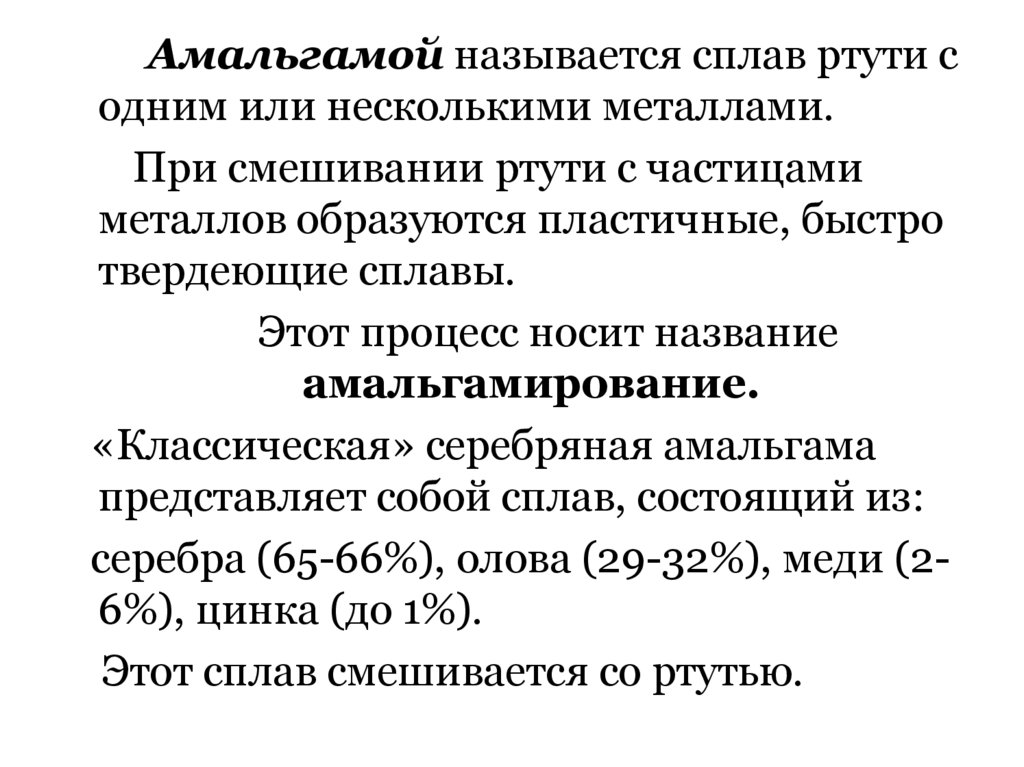 Амальгамой называется сплав ртути с одним или несколькими металлами.

При смешивании ртути с частицами металлов образуются пластичные, быстро твердеющие сплавы.

Этот процесс носит название амальгамирование.

«Классическая» серебряная амальгама представляет собой сплав, состоящий из:

серебра (65-66%), олова (29-32%), меди (2-6%), цинка (до 1%).

Этот сплав смешивается со ртутью.